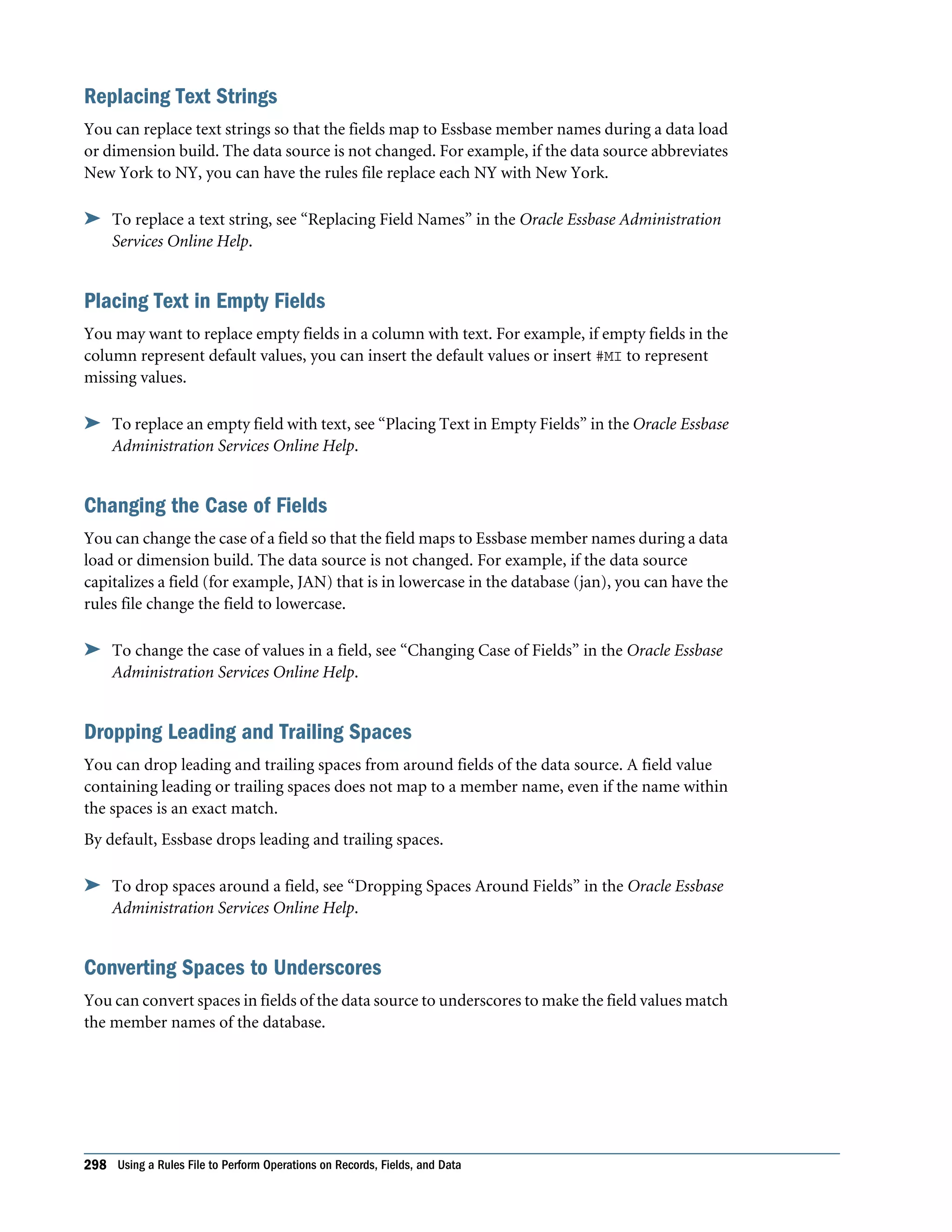 Replacing Text Strings

You can replace text strings so that the fields map to Essbase member names during a data load or dimension build. The data source is not changed. For example, if the data source abbreviates New York to NY, you can have the rules file replace each NY with New York.

➤ To replace a text string, see “Replacing Field Names” in the Oracle Essbase Administration Services Online Help.

Placing Text in Empty Fields

You may want to replace empty fields in a column with text. For example, if empty fields in the column represent default values, you can insert the default values or insert #MI to represent missing values.

➤ To replace an empty field with text, see “Placing Text in Empty Fields” in the Oracle Essbase Administration Services Online Help.

Changing the Case of Fields

You can change the case of a field so that the field maps to Essbase member names during a data load or dimension build. The data source is not changed. For example, if the data source capitalizes a field (for example, JAN) that is in lowercase in the database (jan), you can have the rules file change the field to lowercase.

➤ To change the case of values in a field, see “Changing Case of Fields” in the Oracle Essbase Administration Services Online Help.

Dropping Leading and Trailing Spaces

You can drop leading and trailing spaces from around fields of the data source. A field value containing leading or trailing spaces does not map to a member name, even if the name within the spaces is an exact match.

By default, Essbase drops leading and trailing spaces.

➤ To drop spaces around a field, see “Dropping Spaces Around Fields” in the Oracle Essbase Administration Services Online Help.

Converting Spaces to Underscores

You can convert spaces in fields of the data source to underscores to make the field values match the member names of the database.

298 Using a Rules File to Perform Operations on Records, Fields, and Data